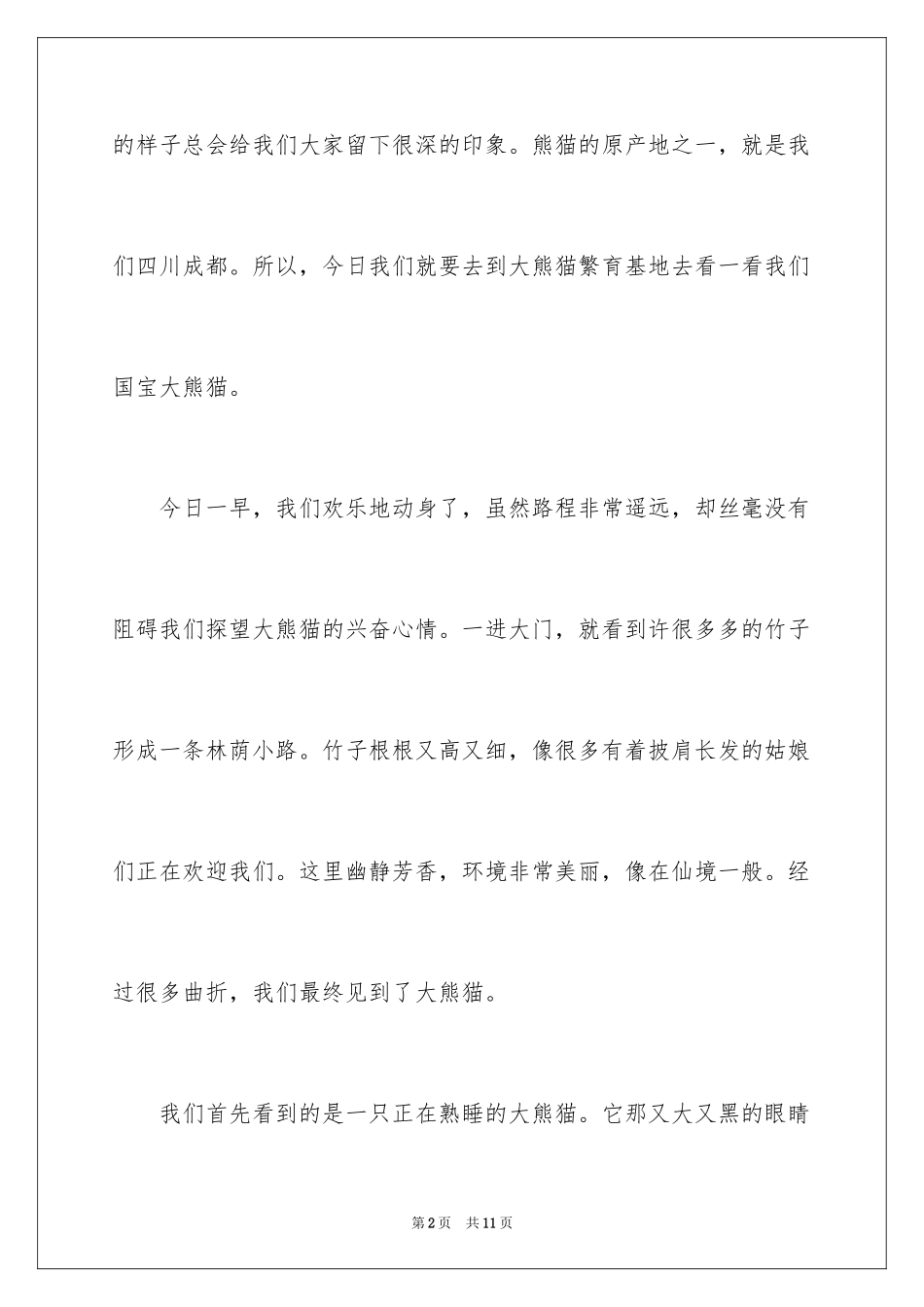 的样子总会给我们大家留下很深的印象。熊猫的原产地之一，就是我们四川成都。所以，今日我们就要去到大熊猫繁育基地去看一看我们国宝大熊猫。

今日一早，我们欢乐地动身了，虽然路程非常遥远，却丝毫没有阻碍我们探望大熊猫的兴奋心情。一进大门，就看到许很多多的竹子形成一条林荫小路。竹子根根又高又细，像很多有着披肩长发的姑娘们正在欢迎我们。这里幽静芳香，环境非常美丽，像在仙境一般。经过很多曲折，我们最终见到了大熊猫。

我们首先看到的是一只正在熟睡的大熊猫。它那又大又黑的眼睛

第2页 共11页